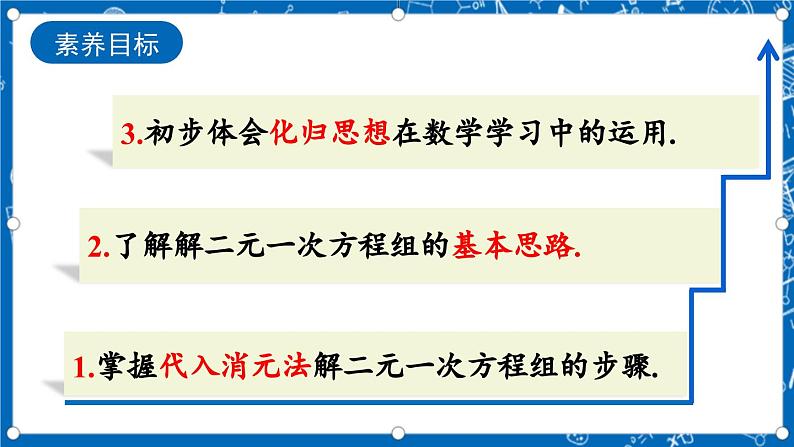 素养目标

3.初步体会化归思想在数学学习中的运用.

2.了解解二元一次方程组的基本思路.

1.掌握代入消元法解二元一次方程组的步骤.